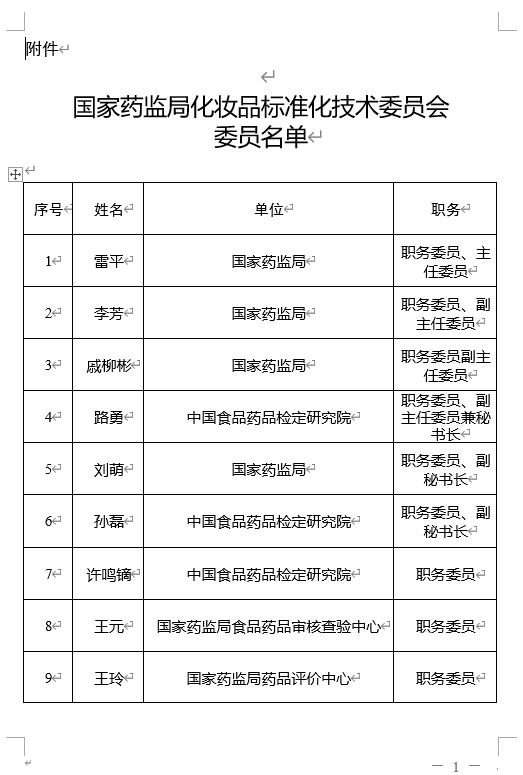 附件

国家药监局化妆品标准化技术委员会委员名单

| 序号 | 姓名 | 单位 | 职务 |
|---|---|---|---|
| 1 | 雷平 | 国家药监局 | 职务委员、主任委员 |
| 2 | 李芳 | 国家药监局 | 职务委员、副主任委员 |
| 3 | 戚柳彬 | 国家药监局 | 职务委员副主任委员 |
| 4 | 路勇 | 中国食品药品检定研究院 | 职务委员、副主任委员兼秘书长 |
| 5 | 刘萌 | 国家药监局 | 职务委员、副秘书长 |
| 6 | 孙磊 | 中国食品药品检定研究院 | 职务委员、副秘书长 |
| 7 | 许鸣镝 | 中国食品药品检定研究院 | 职务委员 |
| 8 | 王元 | 国家药监局食品药品审核查验中心 | 职务委员 |
| 9 | 王玲 | 国家药监局药品评价中心 | 职务委员 |

— 1 —